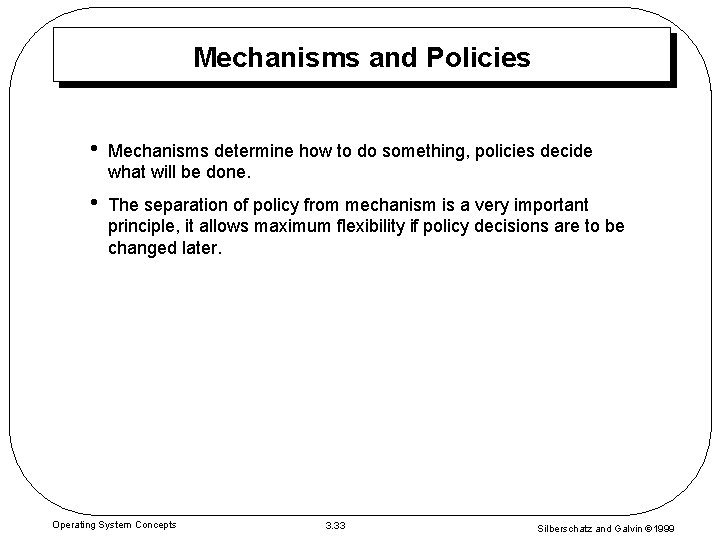 Mechanisms and Policies

• Mechanisms determine how to do something, policies decide what will be done.

• The separation of policy from mechanism is a very important principle, it allows maximum flexibility if policy decisions are to be changed later.

Operating System Concepts

3.33

Silberschatz and Galvin ©1999